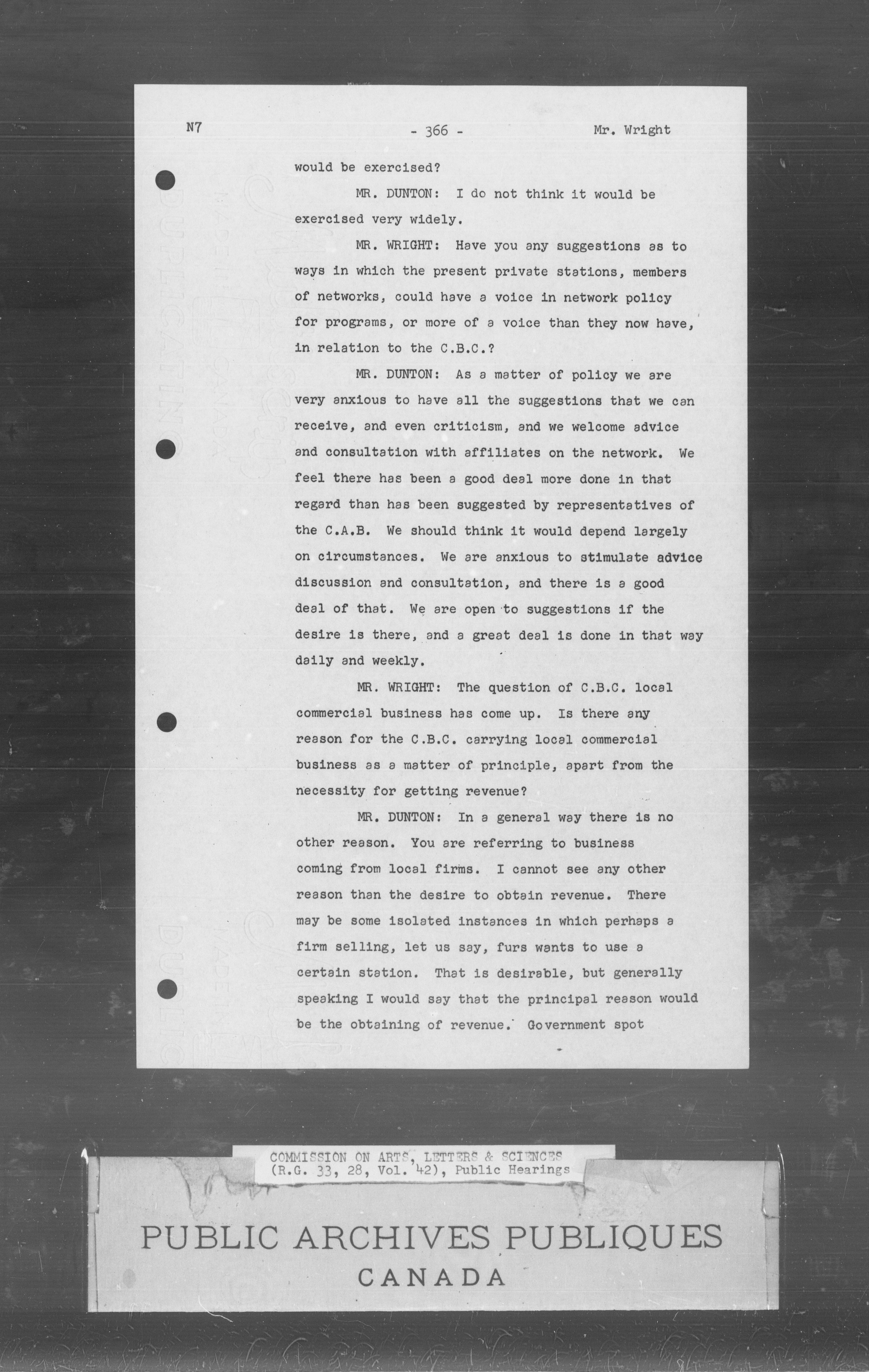 N7 - 366 - Mr. Wright

would be exercised?

MR. DUNTON: I do not think it would be exercised very widely.

MR. WRIGHT: Have you any suggestions as to ways in which the present private stations, members of networks, could have a voice in network policy for programs, or more of a voice than they now have, in relation to the C.B.C.?

MR. DUNTON: As a matter of policy we are very anxious to have all the suggestions that we can receive, and even criticism, and we welcome advice and consultation with affiliates on the network. We feel there has been a good deal more done in that regard than has been suggested by representatives of the C.A.B. We should think it would depend largely on circumstances. We are anxious to stimulate advice discussion and consultation, and there is a good deal of that. We are open to suggestions if the desire is there, and a great deal is done in that way daily and weekly.

MR. WRIGHT: The question of C.B.C. local commercial business has come up. Is there any reason for the C.B.C. carrying local commercial business as a matter of principle, apart from the necessity for getting revenue?

MR. DUNTON: In a general way there is no other reason. You are referring to business coming from local firms. I cannot see any other reason than the desire to obtain revenue. There may be some isolated instances in which perhaps a firm selling, let us say, furs wants to use a certain station. That is desirable, but generally speaking I would say that the principal reason would be the obtaining of revenue. Government spot

COMMISSION ON ARTS, LETTERS & SCIENCES
(R.G. 33, 28, Vol. 42), Public Hearings

PUBLIC ARCHIVES PUBLIQUES
CANADA